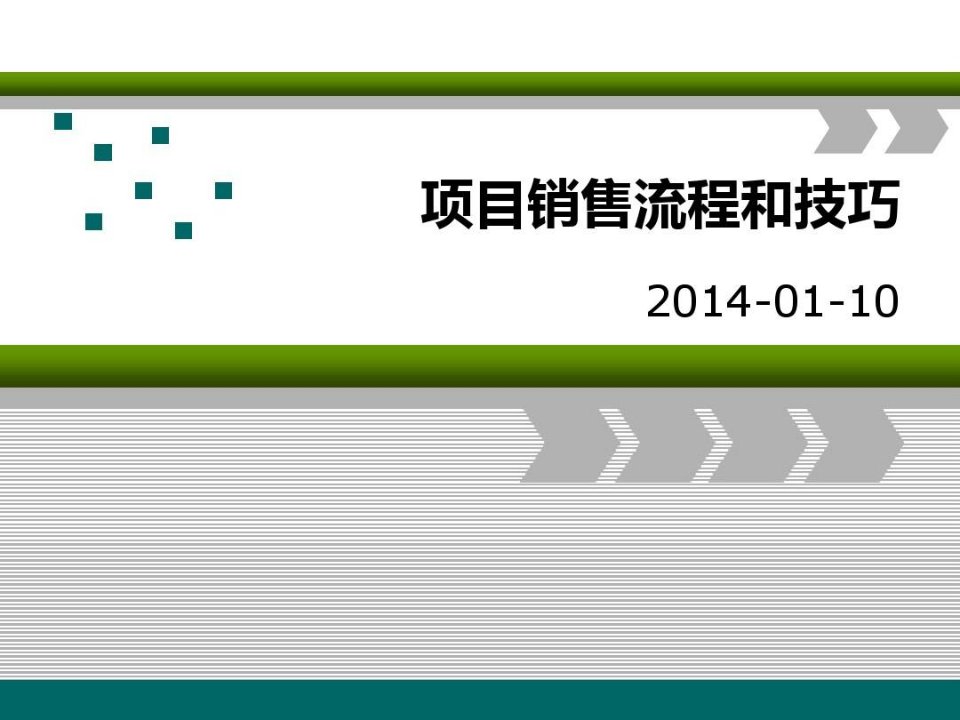 项目销售流程和技巧

2014-01-10